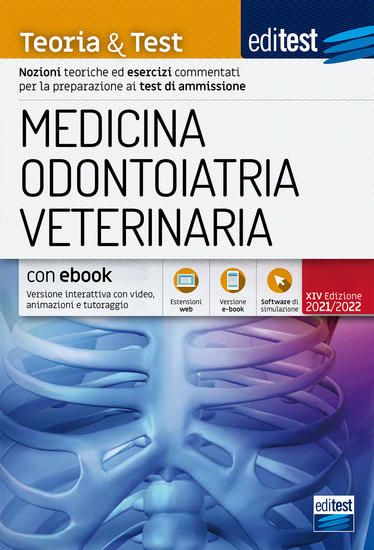 Teoria & Test

editest

Nozioni teoriche ed esercizi commentati per la preparazione ai test di ammissione

MEDICINA
ODONTOIATRIA
VETERINARIA

con ebook
Versione interattiva con video, animazioni e tutoraggio

Estensioni web

Versione e-book

Software di simulazione

XIV Edizione
2021/2022

editest